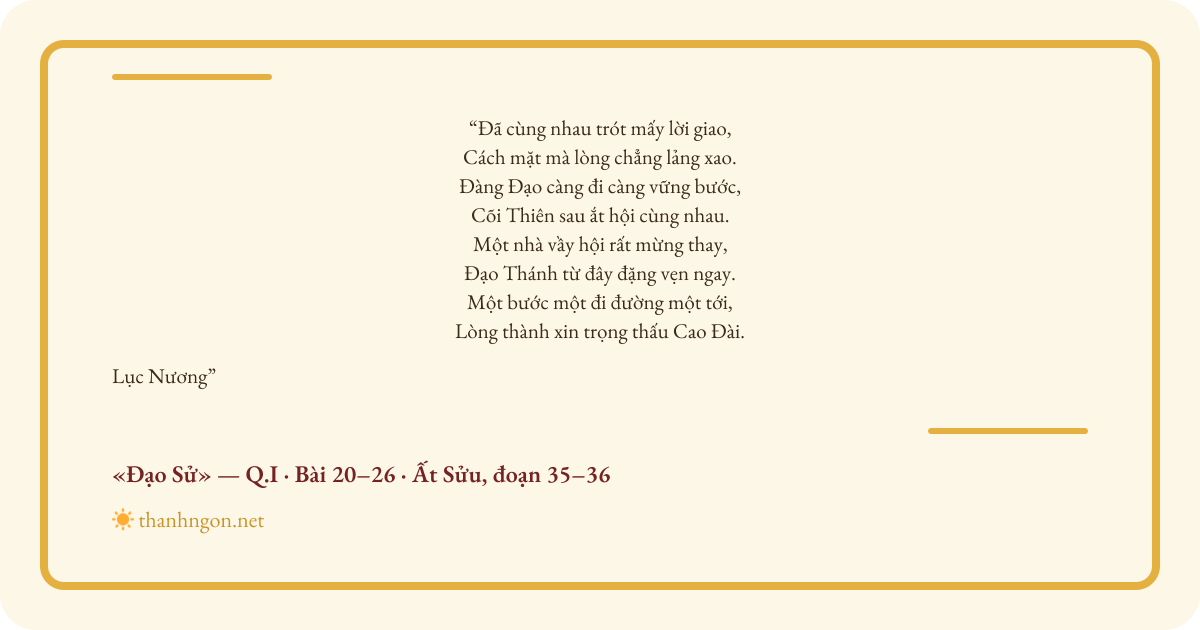 "Đã cùng nhau trót mấy lời giao,
Cách mặt mà lòng chẳng lảng xao.
Đàng Đạo càng đi càng vững bước,
Cõi Thiên sau ắt hội cùng nhau.
Một nhà vầy hội rất mừng thay,
Đạo Thánh từ đây đặng vẹn ngay.
Một bước một đi đường một tới,
Lòng thành xin trọng thấu Cao Đài.

Lục Nương"

«Đạo Sử» — Q.I · Bài 20–26 · Ất Sửu, đoạn 35–36

thanhngon.net